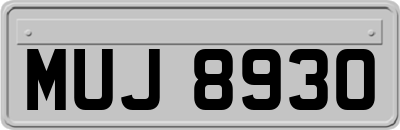 MUJ 8930